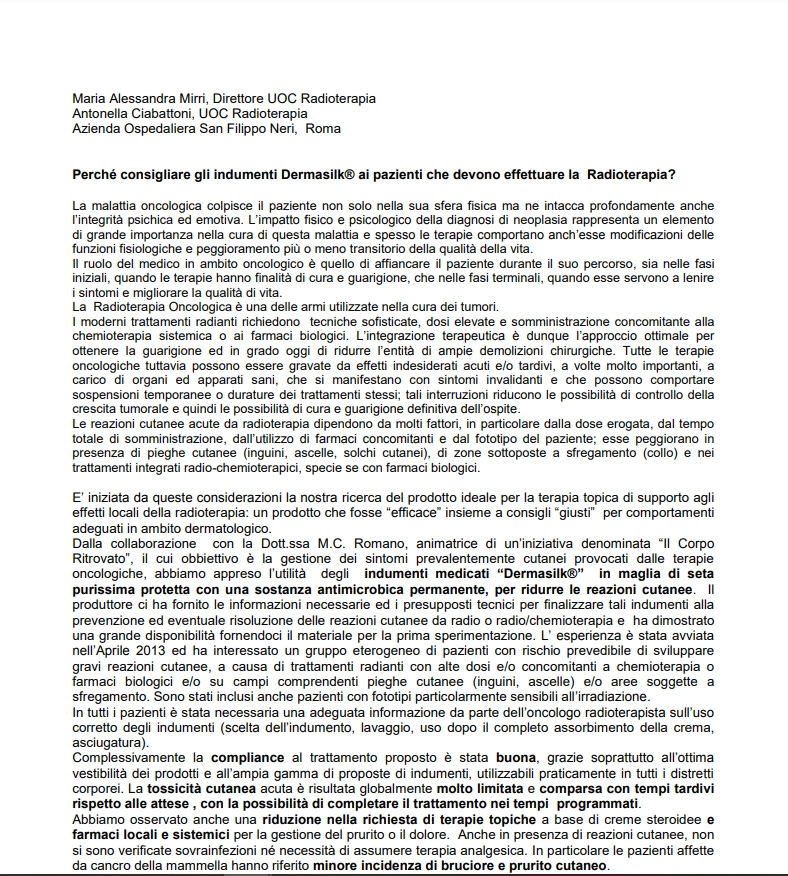 Maria Alessandra Mirri, Direttore UOC Radioterapia
Antonella Ciabattoni, UOC Radioterapia
Azienda Ospedaliera San Filippo Neri, Roma

Perché consigliare gli indumenti Dermasilk® ai pazienti che devono effettuare la Radioterapia?

La malattia oncologica colpisce il paziente non solo nella sua sfera fisica ma ne intacca profondamente anche l'integrità psichica ed emotiva. L'impatto fisico e psicologico della diagnosi di neoplasia rappresenta un elemento di grande importanza nella cura di questa malattia e spesso le terapie comportano anch'esse modificazioni delle funzioni fisiologiche e peggioramento più o meno transitorio della qualità della vita.
Il ruolo del medico in ambito oncologico è quello di affiancare il paziente durante il suo percorso, sia nelle fasi iniziali, quando le terapie hanno finalità di cura e guarigione, che nelle fasi terminali, quando esse servono a lenire i sintomi e migliorare la qualità di vita.
La Radioterapia Oncologica è una delle armi utilizzate nella cura dei tumori.
I moderni trattamenti radianti richiedono tecniche sofisticate, dosi elevate e somministrazione concomitante alla chemioterapia sistemica o ai farmaci biologici. L'integrazione terapeutica è dunque l'approccio ottimale per ottenere la guarigione ed in grado oggi di ridurre l'entità di ampie demolizioni chirurgiche. Tutte le terapie oncologiche tuttavia possono essere gravate da effetti indesiderati acuti e/o tardivi, a volte molto importanti, a carico di organi ed apparati sani, che si manifestano con sintomi invalidanti e che possono comportare sospensioni temporanee o durature dei trattamenti stessi; tali interruzioni riducono le possibilità di controllo della crescita tumorale e quindi le possibilità di cura e guarigione definitiva dell'ospite.
Le reazioni cutanee acute da radioterapia dipendono da molti fattori, in particolare dalla dose erogata, dal tempo totale di somministrazione, dall'utilizzo di farmaci concomitanti e dal fototipo del paziente; esse peggiorano in presenza di pieghe cutanee (inguini, ascelle, solchi cutanei), di zone sottoposte a sfregamento (collo) e nei trattamenti integrati radio-chemioterapici, specie se con farmaci biologici.

E' iniziata da queste considerazioni la nostra ricerca del prodotto ideale per la terapia topica di supporto agli effetti locali della radioterapia: un prodotto che fosse "efficace" insieme a consigli "giusti" per comportamenti adeguati in ambito dermatologico.
Dalla collaborazione con la Dott.ssa M.C. Romano, animatrice di un'iniziativa denominata "Il Corpo Ritrovato", il cui obbiettivo è la gestione dei sintomi prevalentemente cutanei provocati dalle terapie oncologiche, abbiamo appreso l'utilità degli indumenti medicati "Dermasilk®" in maglia di seta purissima protetta con una sostanza antimicrobica permanente, per ridurre le reazioni cutanee. Il produttore ci ha fornito le informazioni necessarie ed i presupposti tecnici per finalizzare tali indumenti alla prevenzione ed eventuale risoluzione delle reazioni cutanee da radio o radio/chemioterapia e ha dimostrato una grande disponibilità fornendoci il materiale per la prima sperimentazione. L' esperienza è stata avviata nell'Aprile 2013 ed ha interessato un gruppo eterogeneo di pazienti con rischio prevedibile di sviluppare gravi reazioni cutanee, a causa di trattamenti radianti con alte dosi e/o concomitanti a chemioterapia o farmaci biologici e/o su campi comprendenti pieghe cutanee (inguini, ascelle) e/o aree soggette a sfregamento. Sono stati inclusi anche pazienti con fototipi particolarmente sensibili all'irradiazione.
In tutti i pazienti è stata necessaria una adeguata informazione da parte dell'oncologo radioterapista sull'uso corretto degli indumenti (scelta dell'indumento, lavaggio, uso dopo il completo assorbimento della crema, asciugatura).
Complessivamente la compliance al trattamento proposto è stata buona, grazie soprattutto all'ottima vestibilità dei prodotti e all'ampia gamma di proposte di indumenti, utilizzabili praticamente in tutti i distretti corporei. La tossicità cutanea acuta è risultata globalmente molto limitata e comparsa con tempi tardivi rispetto alle attese , con la possibilità di completare il trattamento nei tempi programmati.
Abbiamo osservato anche una riduzione nella richiesta di terapie topiche a base di creme steroidee e farmaci locali e sistemici per la gestione del prurito o il dolore. Anche in presenza di reazioni cutanee, non si sono verificate sovrainfezioni né necessità di assumere terapia analgesica. In particolare le pazienti affette da cancro della mammella hanno riferito minore incidenza di bruciore e prurito cutaneo.